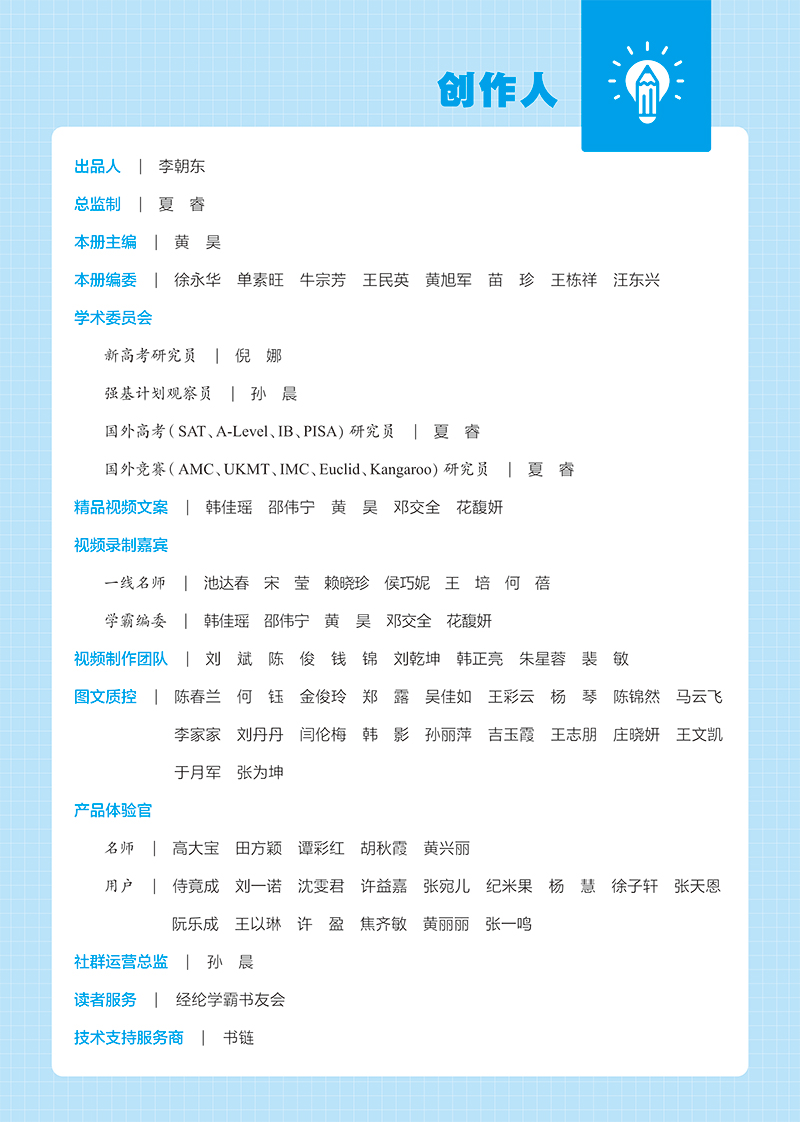 创作人

出品人 | 李朝东

总监制 | 夏 睿

本册主编 | 黄 昊

本册编委 | 徐永华 单素旺 牛宗芳 王民英 黄旭军 苗 珍 王栋祥 汪东兴

学术委员会

新高考研究员 | 倪 娜

强基计划观察员 | 孙 晨

国外高考（SAT、A-Level、IB、PISA）研究员 | 夏 睿

国外竞赛（AMC、UKMT、IMC、Euclid、Kangaroo）研究员 | 夏 睿

精品视频文案 | 韩佳瑶 邵伟宁 黄 昊 邓交全 花馥妍

视频录制嘉宾

一线名师 | 池达春 宋 莹 赖晓珍 侯巧妮 王 培 何 蓓

学霸编委 | 韩佳瑶 邵伟宁 黄 昊 邓交全 花馥妍

视频制作团队 | 刘 斌 陈 俊 钱 锦 刘乾坤 韩正亮 朱星蓉 裴 敏

图文质控 | 陈春兰 何 钰 金俊玲 郑 露 吴佳如 王彩云 杨 琴 陈锦然 马云飞 李家家 刘丹丹 闫伦梅 韩 影 孙丽萍 吉玉霞 王志朋 庄晓妍 王文凯 于月军 张为坤

产品体验官

名师 | 高大宝 田方颖 谭彩红 胡秋霞 黄兴丽

用户 | 侍竟成 刘一诺 沈雯君 许益嘉 张宛儿 纪米果 杨 慧 徐子轩 张天恩 阮乐成 王以琳 许 盈 焦齐敏 黄丽丽 张一鸣

社群运营总监 | 孙 晨

读者服务 | 经纶学霸书友会

技术支持服务商 | 书链